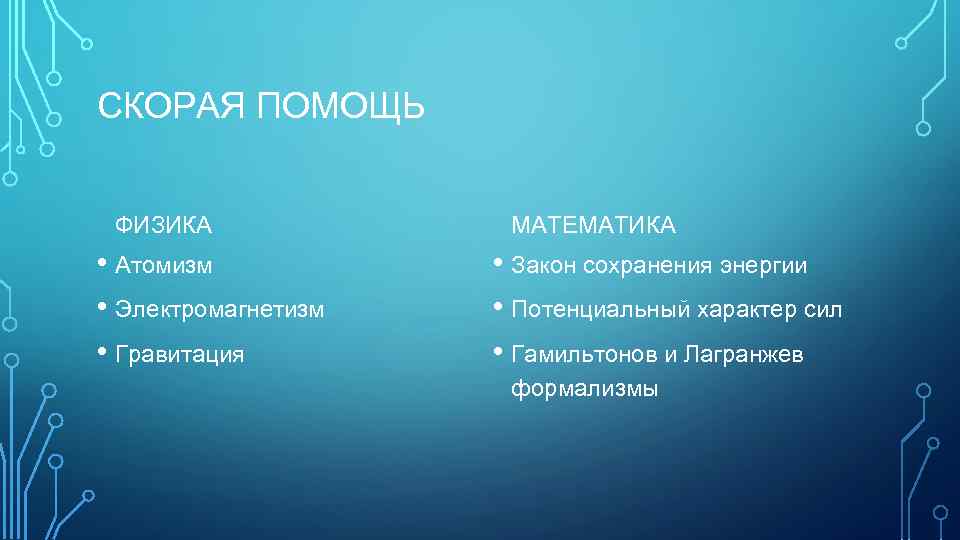 СКОРАЯ ПОМОЩЬ

ФИЗИКА

• Атомизм
• Электромагнетизм
• Гравитация

МАТЕМАТИКА

• Закон сохранения энергии
• Потенциальный характер сил
• Гамильтонов и Лагранжев формализмы